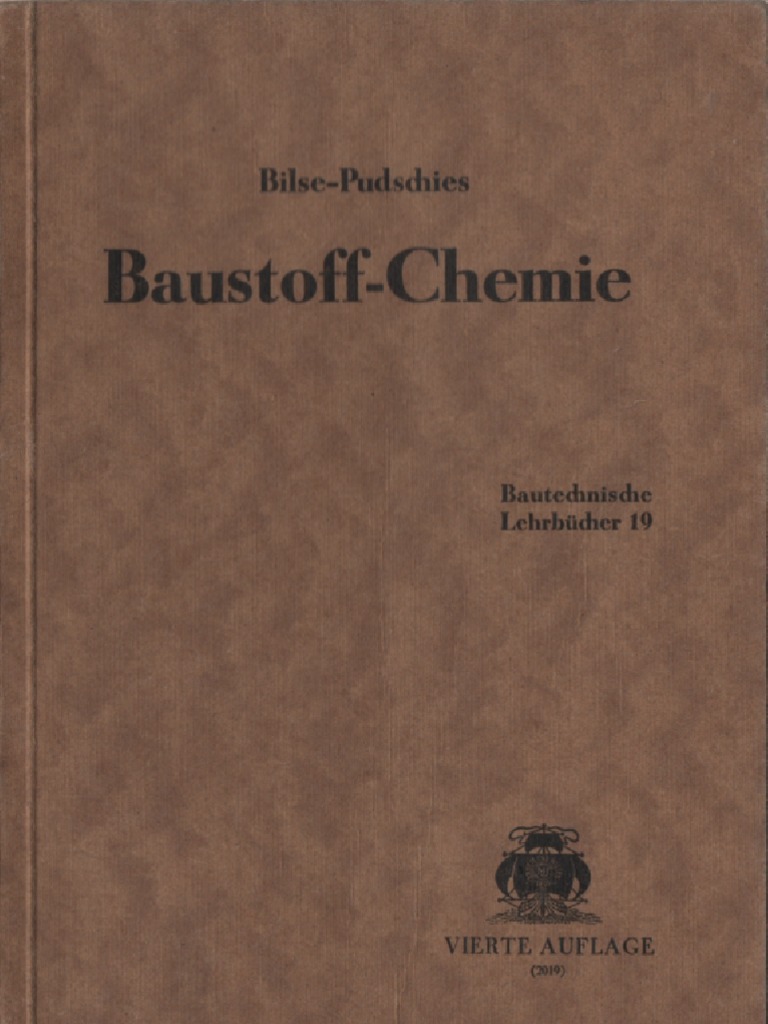 Bilse-Pudschies

Baustoff-Chemie

Bautechnische Lehrbücher 19

VIERTE AUFLAGE
(2019)